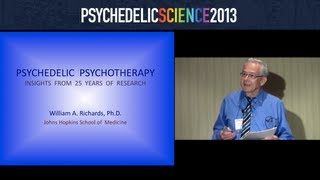 PSYCHEDELICSCIENCE2013

PSYCHEDELIC PSYCHOTHERAPY
INSIGHTS FROM 25 YEARS OF RESEARCH

William A. Richards, Ph.D.
Johns Hopkins School of Medicine